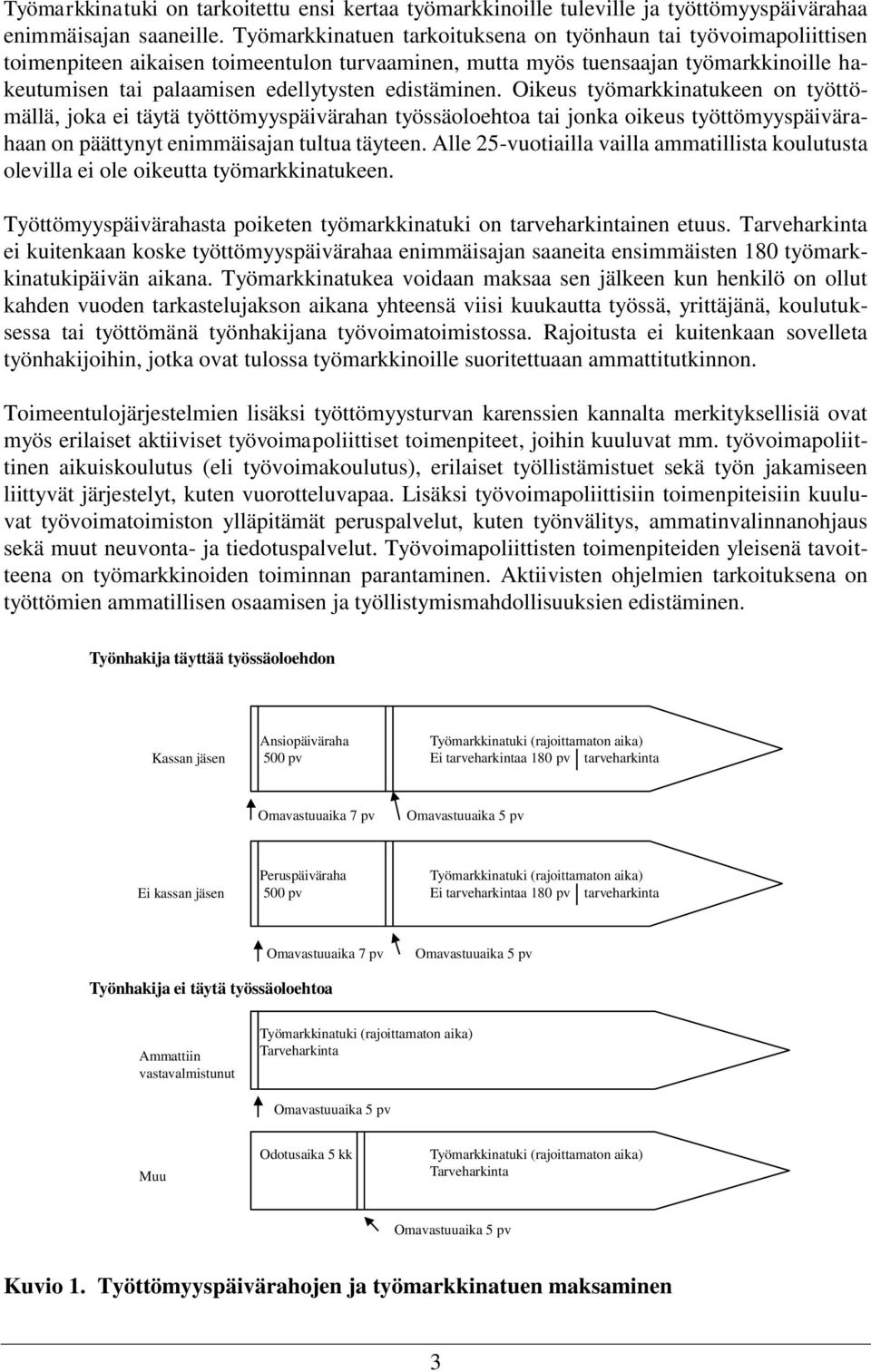 Työmarkkinatuki on tarkoitettu ensi kertaa työmarkkinoille tuleville ja työttömyyspäivärahaa enimmäisajan saaneille. Työmarkkinatuen tarkoituksena on työnhaun tai työvoimapoliittisen toimenpiteen aikaisen toimeentulon turvaaminen, mutta myös tuensaajan työmarkkinoille hakeutumisen tai palaamisen edellytysten edistäminen. Oikeus työmarkkinatukeen on työttömällä, joka ei täytä työttömyyspäivärahan työssäoloehtoa tai jonka oikeus työttömyyspäivärahaan on päättynyt enimmäisajan tultua täyteen. Alle 25-vuotiailla vailla ammatillista koulutusta olevilla ei ole oikeutta työmarkkinatukeen.

Työttömyyspäivärahasta poiketen työmarkkinatuki on tarveharkintainen etuus. Tarveharkinta ei kuitenkaan koske työttömyyspäivärahaa enimmäisajan saaneita ensimmäisten 180 työmarkkinatukipäivän aikana. Työmarkkinatukea voidaan maksaa sen jälkeen kun henkilö on ollut kahden vuoden tarkastelujakson aikana yhteensä viisi kuukautta työssä, yrittäjänä, koulutuksessa tai työttömänä työnhakijana työvoimatoimistossa. Rajoitusta ei kuitenkaan sovelleta työnhakijoihin, jotka ovat tulossa työmarkkinoille suoritettuaan ammattitutkinnon.

Toimeentulojärjestelmien lisäksi työttömyysturvan karenssien kannalta merkityksellisiä ovat myös erilaiset aktiiviset työvoimapoliittiset toimenpiteet, joihin kuuluvat mm. työvoimapoliittinen aikuiskoulutus (eli työvoimakoulutus), erilaiset työllistämistuet sekä työn jakamiseen liittyvät järjestelyt, kuten vuorotteluvapaa. Lisäksi työvoimapoliittisiin toimenpiteisiin kuuluvat työvoimatoimiston ylläpitämät peruspalvelut, kuten työnvälitys, ammatinvalinnanohjaus sekä muut neuvonta- ja tiedotuspalvelut. Työvoimapoliittisten toimenpiteiden yleisenä tavoitteena on työmarkkinoiden toiminnan parantaminen. Aktiivisten ohjelmien tarkoituksena on työttömien ammatillisen osaamisen ja työllistymismahdollisuuksien edistäminen.

Työnhakija täyttää työssäoloehdon

Kassan jäsen
Ansiopäiväraha 500 pv
Työmarkkinatuki (rajoittamaton aika)
Ei tarveharkintaa 180 pv tarveharkinta
Omavastuuaika 7 pv
Omavastuuaika 5 pv

Ei kassan jäsen
Peruspäiväraha 500 pv
Työmarkkinatuki (rajoittamaton aika)
Ei tarveharkintaa 180 pv tarveharkinta
Omavastuuaika 7 pv
Omavastuuaika 5 pv

Työnhakija ei täytä työssäoloehtoa

Ammattiin vastavalmistunut
Työmarkkinatuki (rajoittamaton aika)
Tarveharkinta
Omavastuuaika 5 pv

Muu
Odotusaika 5 kk
Työmarkkinatuki (rajoittamaton aika)
Tarveharkinta
Omavastuuaika 5 pv

Kuvio 1. Työttömyyspäivärahojen ja työmarkkinatuen maksaminen

3